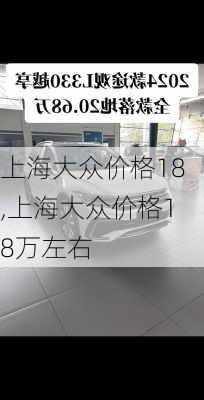 2024款途观L330越享
全款落地20.68万

上海大众价格18,上海大众价格18万左右